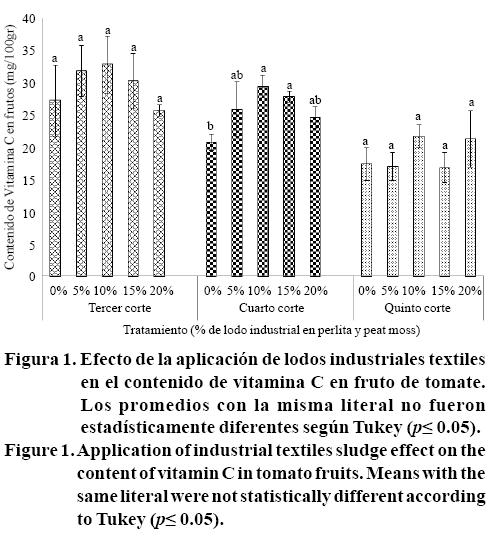 Contenido de Vitamina C en frutos (mg/100gr)

40
35
30
25
20
15
10
5
0

a a a a a
b ab a a ab
a a a a a

0% 5% 10% 15% 20%
Tercer corte

0% 5% 10% 15% 20%
Cuarto corte

0% 5% 10% 15% 20%
Quinto corte

Tratamiento (% de lodo industrial en perlita y peat moss)

Figura 1. Efecto de la aplicación de lodos industriales textiles en el contenido de vitamina C en fruto de tomate. Los promedios con la misma literal no fueron estadísticamente diferentes según Tukey ($p \leq 0.05$).

Figure 1. Application of industrial textiles sludge effect on the content of vitamin C in tomato fruits. Means with the same literal were not statistically different according to Tukey ($p \leq 0.05$).